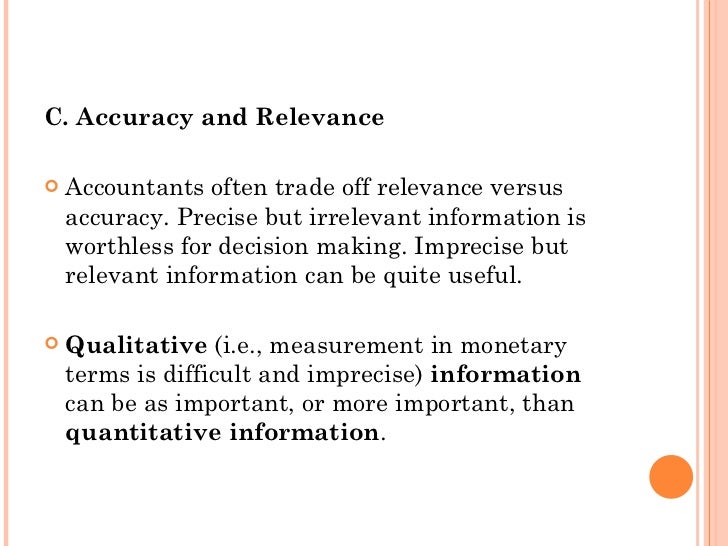 C. Accuracy and Relevance

Accountants often trade off relevance versus accuracy. Precise but irrelevant information is worthless for decision making. Imprecise but relevant information can be quite useful.

Qualitative (i.e., measurement in monetary terms is difficult and imprecise) information can be as important, or more important, than quantitative information.